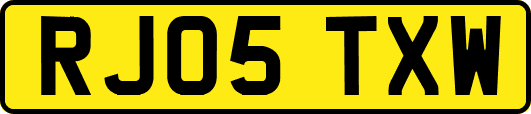 RJ05 TXW